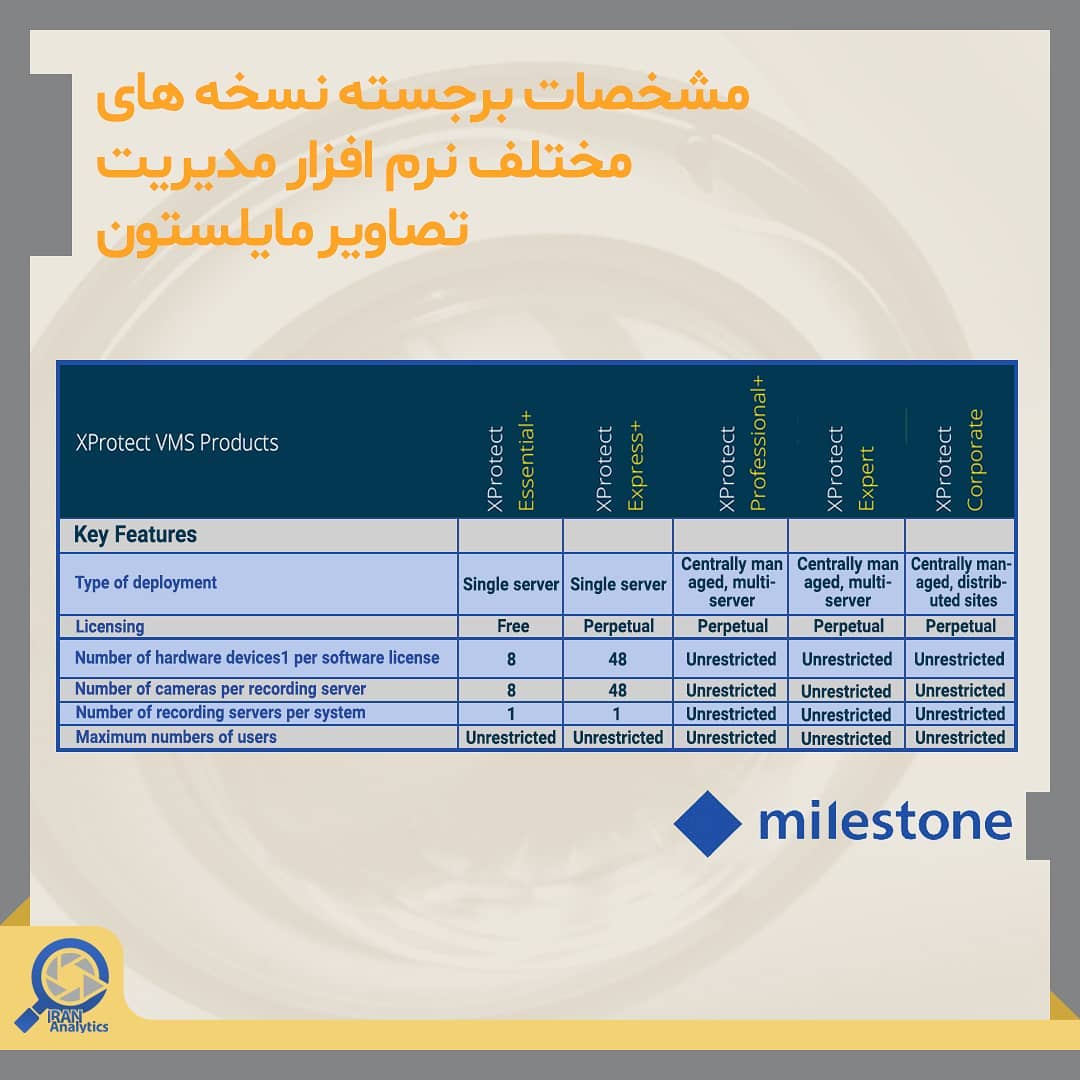 مشخصات برجسته نسخه های مختلف نرم افزار مدیریت تصاویر مایلستون

| XProtect VMS Products | XProtect Essential+ | XProtect Express+ | XProtect Professional+ | XProtect Expert | XProtect Corporate |
|---|---|---|---|---|---|
| Key Features | | | | | |
| Type of deployment | Single server | Single server | Centrally managed, multi-server | Centrally managed, multi-server | Centrally managed, distributed sites |
| Licensing | Free | Perpetual | Perpetual | Perpetual | Perpetual |
| Number of hardware devices1 per software license | 8 | 48 | Unrestricted | Unrestricted | Unrestricted |
| Number of cameras per recording server | 8 | 48 | Unrestricted | Unrestricted | Unrestricted |
| Number of recording servers per system | 1 | 1 | Unrestricted | Unrestricted | Unrestricted |
| Maximum numbers of users | Unrestricted | Unrestricted | Unrestricted | Unrestricted | Unrestricted |

milestone

IRAN Analytics